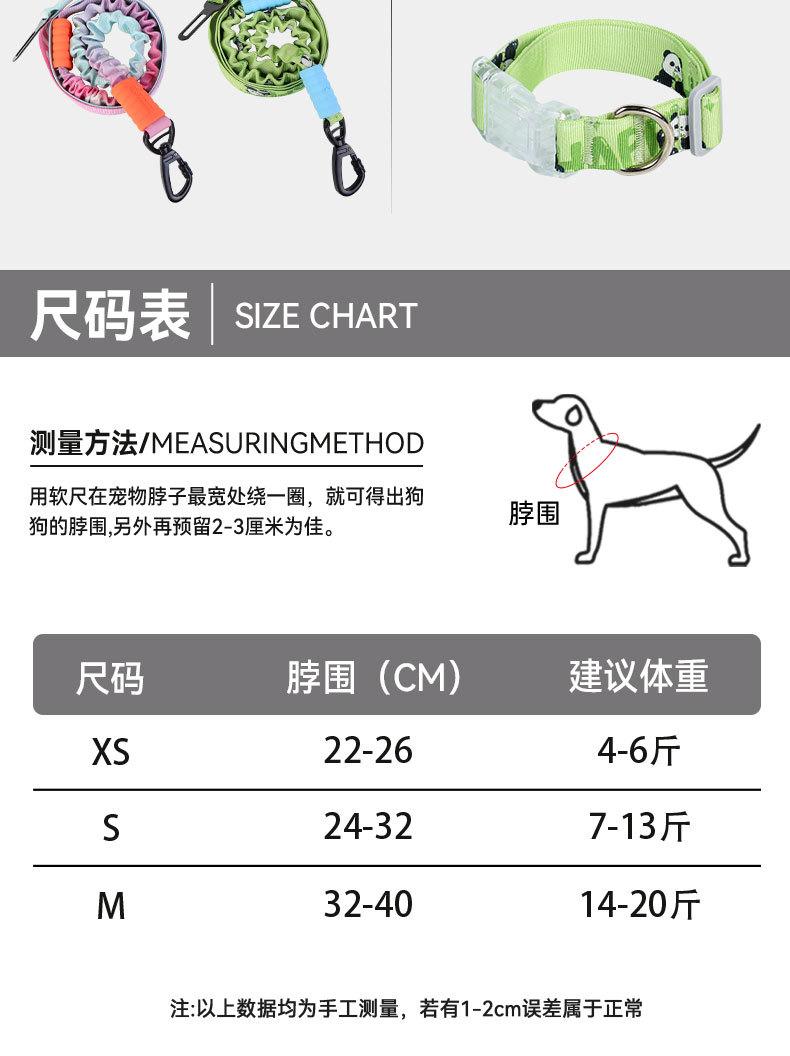 尺码表 SIZE CHART

测量方法/MEASURINGMETHOD

用软尺在宠物脖子最宽处绕一圈，就可得出狗狗的脖围,另外再预留2-3厘米为佳。

脖围

| 尺码 | 脖围（CM） | 建议体重 |
|---|---|---|
| XS | 22-26 | 4-6斤 |
| S | 24-32 | 7-13斤 |
| M | 32-40 | 14-20斤 |

注:以上数据均为手工测量，若有1-2cm误差属于正常